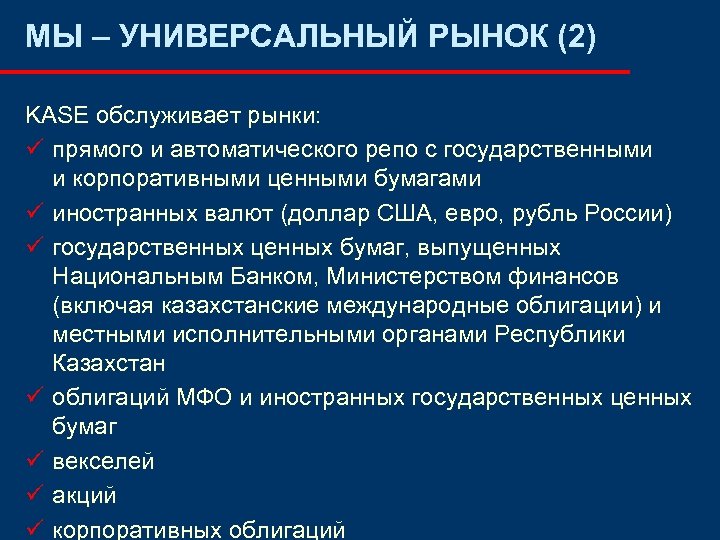 МЫ – УНИВЕРСАЛЬНЫЙ РЫНОК (2)

KASE обслуживает рынки:

✓ прямого и автоматического репо с государственными и корпоративными ценными бумагами
✓ иностранных валют (доллар США, евро, рубль России)
✓ государственных ценных бумаг, выпущенных Национальным Банком, Министерством финансов (включая казахстанские международные облигации) и местными исполнительными органами Республики Казахстан
✓ облигаций МФО и иностранных государственных ценных бумаг
✓ векселей
✓ акций
✓ корпоративных облигаций